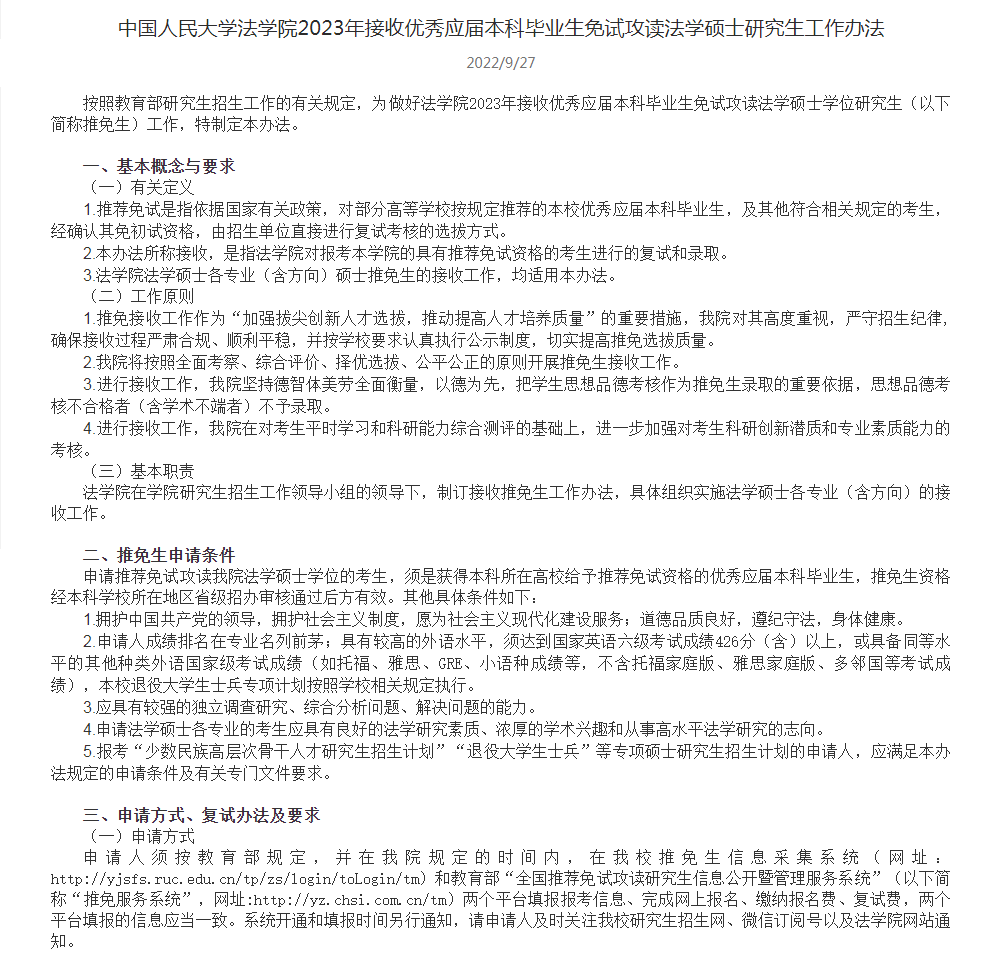 中国人民大学法学院2023年接收优秀应届本科毕业生免试攻读法学硕士研究生工作办法

2022/9/27

按照教育部研究生招生工作的有关规定，为做好法学院2023年接收优秀应届本科毕业生免试攻读法学硕士学位研究生（以下简称推免生）工作，特制定本办法。

一、基本概念与要求

（一）有关定义

1.推荐免试是指依据国家有关政策，对部分高等学校按规定推荐的本校优秀应届本科毕业生，及其他符合相关规定的考生，经确认其免初试资格，由招生单位直接进行复试考核的选拔方式。

2.本办法所称接收，是指法学院对报考本学院的具有推荐免试资格的考生进行的复试和录取。

3.法学院法学硕士各专业（含方向）硕士推免生的接收工作，均适用本办法。

（二）工作原则

1.推免接收工作作为“加强拔尖创新人才选拔，推动提高人才培养质量”的重要措施，我院对其高度重视，严守招生纪律，确保接收过程严肃合规、顺利平稳，并按学校要求认真执行公示制度，切实提高推免选拔质量。

2.我院将按照全面考察、综合评价、择优选拔、公平公正的原则开展推免生接收工作。

3.进行接收工作，我院坚持德智体美劳全面衡量，以德为先，把学生思想品德考核作为推免生录取的重要依据，思想品德考核不合格者（含学术不端者）不予录取。

4.进行接收工作，我院在对考生平时学习和科研能力综合测评的基础上，进一步加强对考生科研创新潜质和专业素质能力的考核。

（三）基本职责

法学院在学院研究生招生工作领导小组的领导下，制订接收推免生工作办法，具体组织实施法学硕士各专业（含方向）的接收工作。

二、推免生申请条件

申请推荐免试攻读我院法学硕士学位的考生，须是获得本科所在高校给予推荐免试资格的优秀应届本科毕业生，推免生资格经本科学校所在地区省级招办审核通过后方有效。其他具体条件如下：

1.拥护中国共产党的领导，拥护社会主义制度，愿为社会主义现代化建设服务；道德品质良好，遵纪守法，身体健康。

2.申请人成绩排名在专业名列前茅；具有较高的外语水平，须达到国家英语六级考试成绩426分（含）以上，或具备同等水平的其他种类外语国家级考试成绩（如托福、雅思、GRE、小语种成绩等，不含托福家庭版、雅思家庭版、多邻国等考试成绩），本校退役大学生士兵专项计划按照学校相关规定执行。

3.应具有较强的独立调查研究、综合分析问题、解决问题的能力。

4.申请法学硕士各专业的考生应具有良好的法学研究素质、浓厚的学术兴趣和从事高水平法学研究的志向。

5.报考“少数民族高层次骨干人才研究生招生计划”“退役大学生士兵”等专项硕士研究生招生计划的申请人，应满足本办法规定的申请条件及有关专门文件要求。

三、申请方式、复试办法及要求

（一）申请方式

申请人须按教育部规定，并在我院规定的时间内，在我校推免生信息采集系统（网址：http://yjsfs.ruc.edu.cn/tp/zs/login/toLogin/tm）和教育部“全国推荐免试攻读研究生信息公开暨管理服务系统”（以下简称“推免服务系统”，网址:http://yz.chsi.com.cn/tm）两个平台填报报考信息、完成网上报名、缴纳报名费、复试费，两个平台填报的信息应当一致。系统开通和填报时间另行通知，请申请人及时关注我校研究生招生网、微信订阅号以及法学院网站通知。